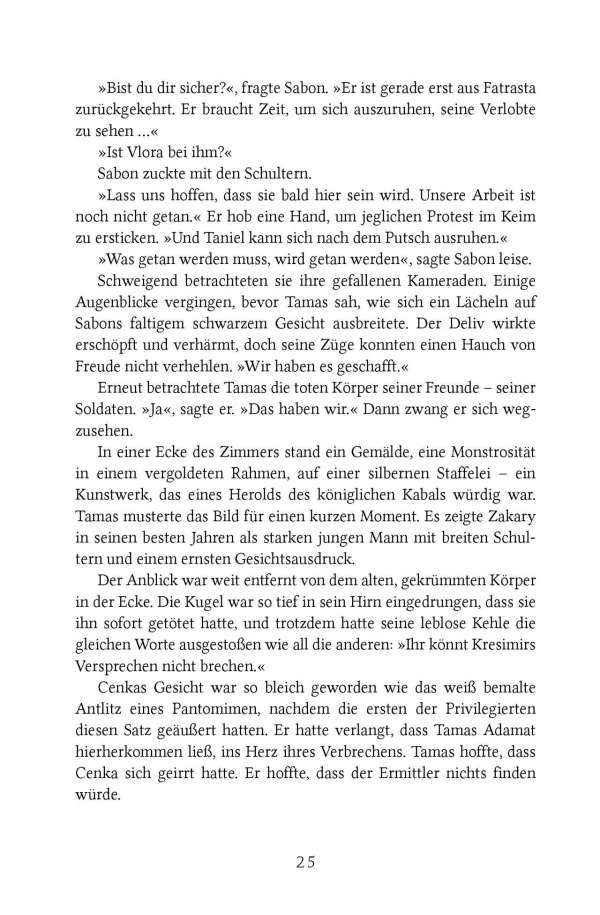 »Bist du dir sicher?«, fragte Sabon. »Er ist gerade erst aus Fatrasta zurückgekehrt. Er braucht Zeit, um sich auszuruhen, seine Verlobte zu sehen …«

»Ist Vlora bei ihm?«

Sabon zuckte mit den Schultern.

»Lass uns hoffen, dass sie bald hier sein wird. Unsere Arbeit ist noch nicht getan.« Er hob eine Hand, um jeglichen Protest im Keim zu ersticken. »Und Taniel kann sich nach dem Putsch ausruhen.«

»Was getan werden muss, wird getan werden«, sagte Sabon leise.

Schweigend betrachteten sie ihre gefallenen Kameraden. Einige Augenblicke vergingen, bevor Tamas sah, wie sich ein Lächeln auf Sabons faltigem schwarzem Gesicht ausbreitete. Der Deliv wirkte erschöpft und verhärmt, doch seine Züge konnten einen Hauch von Freude nicht verhehlen. »Wir haben es geschafft.«

Erneut betrachtete Tamas die toten Körper seiner Freunde – seiner Soldaten. »Ja«, sagte er. »Das haben wir.« Dann zwang er sich wegzusehen.

In einer Ecke des Zimmers stand ein Gemälde, eine Monstrosität in einem vergoldeten Rahmen, auf einer silbernen Staffelei – ein Kunstwerk, das eines Herolds des königlichen Kabals würdig war. Tamas musterte das Bild für einen kurzen Moment. Es zeigte Zakary in seinen besten Jahren als starken jungen Mann mit breiten Schultern und einem ernsten Gesichtsausdruck.

Der Anblick war weit entfernt von dem alten, gekrümmten Körper in der Ecke. Die Kugel war so tief in sein Hirn eingedrungen, dass sie ihn sofort getötet hatte, und trotzdem hatte seine leblose Kehle die gleichen Worte ausgestoßen wie all die anderen: »Ihr könnt Kresimirs Versprechen nicht brechen.«

Cenkas Gesicht war so bleich geworden wie das weiß bemalte Antlitz eines Pantomimen, nachdem die ersten der Privilegierten diesen Satz geäußert hatten. Er hatte verlangt, dass Tamas Adamat hierherkommen ließ, ins Herz ihres Verbrechens. Tamas hoffte, dass Cenka sich geirrt hatte. Er hoffte, dass der Ermittler nichts finden würde.

25